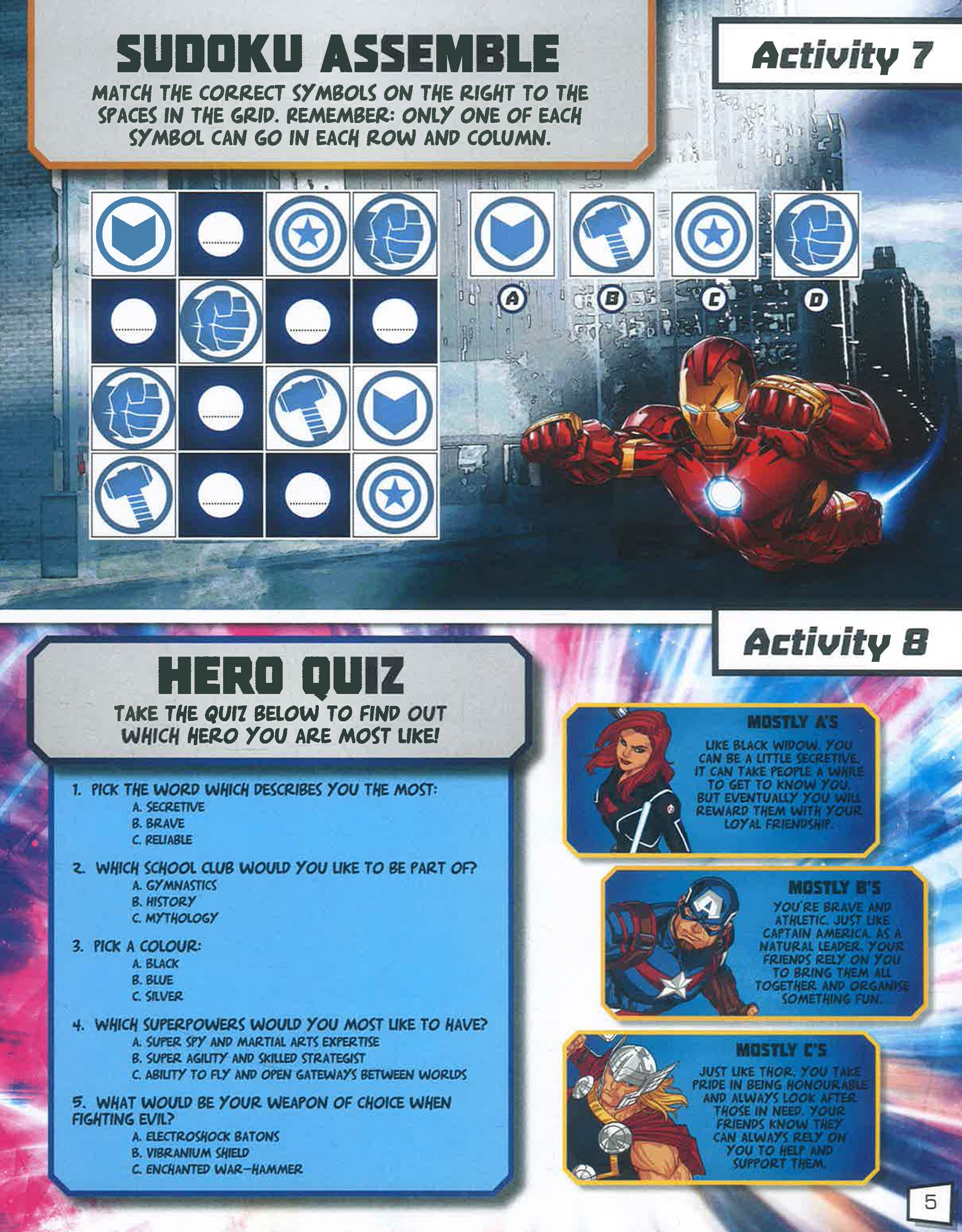 SUDOKU ASSEMBLE

MATCH THE CORRECT SYMBOLS ON THE RIGHT TO THE SPACES IN THE GRID. REMEMBER: ONLY ONE OF EACH SYMBOL CAN GO IN EACH ROW AND COLUMN.

Activity 7

A B C D

Activity 8

HERO QUIZ

TAKE THE QUIZ BELOW TO FIND OUT WHICH HERO YOU ARE MOST LIKE!

1. PICK THE WORD WHICH DESCRIBES YOU THE MOST:
A. SECRETIVE
B. BRAVE
C. RELIABLE

2. WHICH SCHOOL CLUB WOULD YOU LIKE TO BE PART OF?
A. GYMNASTICS
B. HISTORY
C. MYTHOLOGY

3. PICK A COLOUR:
A. BLACK
B. BLUE
C. SILVER

4. WHICH SUPERPOWERS WOULD YOU MOST LIKE TO HAVE?
A. SUPER SPY AND MARTIAL ARTS EXPERTISE
B. SUPER AGILITY AND SKILLED STRATEGIST
C. ABILITY TO FLY AND OPEN GATEWAYS BETWEEN WORLDS

5. WHAT WOULD BE YOUR WEAPON OF CHOICE WHEN FIGHTING EVIL?
A. ELECTROSHOCK BATONS
B. VIBRANIUM SHIELD
C. ENCHANTED WAR-HAMMER

MOSTLY A'S
LIKE BLACK WIDOW, YOU CAN BE A LITTLE SECRETIVE. IT CAN TAKE PEOPLE A WHILE TO GET TO KNOW YOU, BUT EVENTUALLY YOU WILL REWARD THEM WITH YOUR LOYAL FRIENDSHIP.

MOSTLY B'S
YOU'RE BRAVE AND ATHLETIC, JUST LIKE CAPTAIN AMERICA. AS A NATURAL LEADER, YOUR FRIENDS RELY ON YOU TO BRING THEM ALL TOGETHER AND ORGANISE SOMETHING FUN.

MOSTLY C'S
JUST LIKE THOR, YOU TAKE PRIDE IN BEING HONOURABLE AND ALWAYS LOOK AFTER THOSE IN NEED. YOUR FRIENDS KNOW THEY CAN ALWAYS RELY ON YOU TO HELP AND SUPPORT THEM.

5